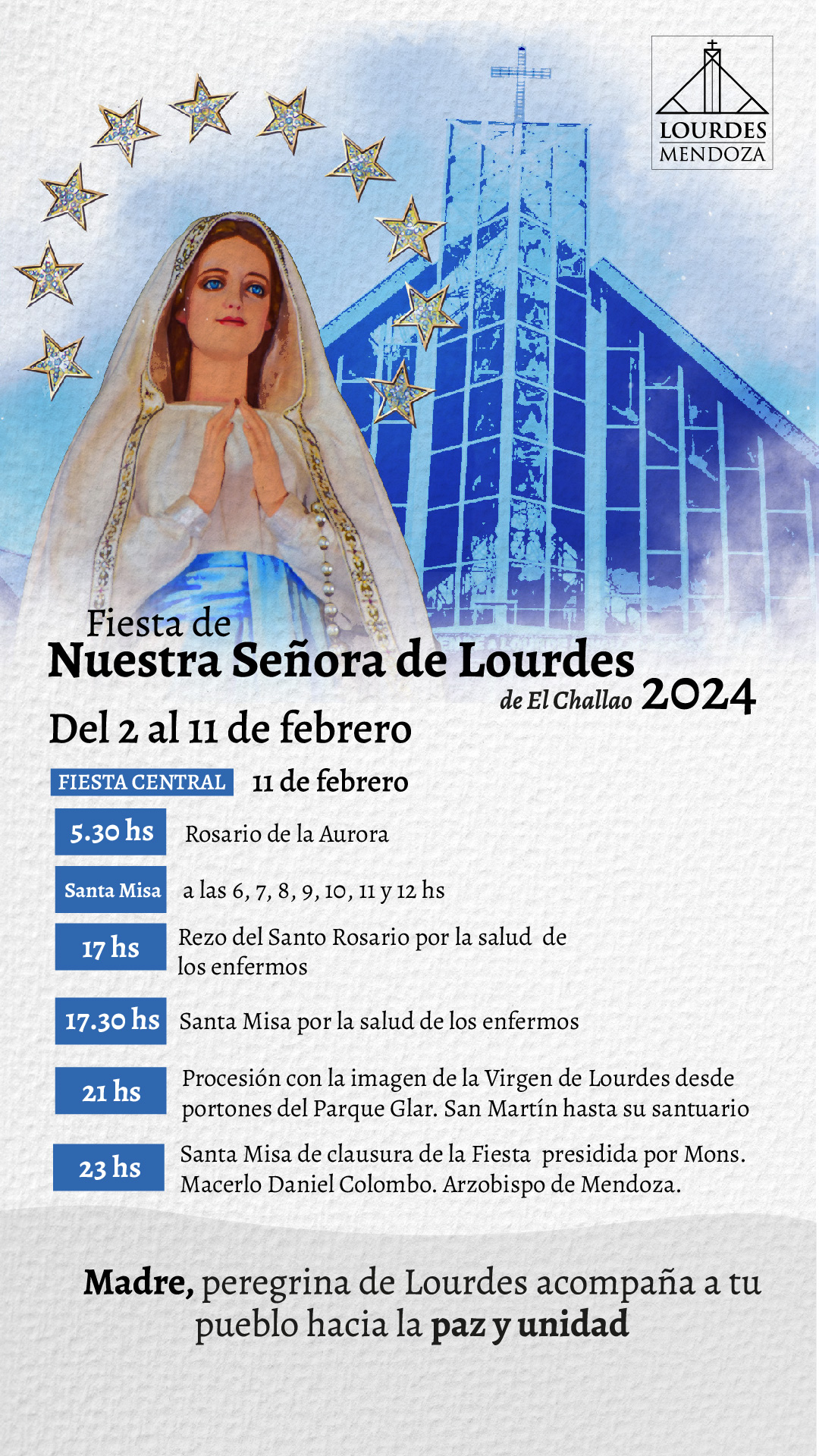 LOURDES
MENDOZA

Fiesta de
Nuestra Señora de Lourdes
de El Challao 2024

Del 2 al 11 de febrero

FIESTA CENTRAL 11 de febrero

5.30 hs Rosario de la Aurora

Santa Misa a las 6, 7, 8, 9, 10, 11 y 12 hs

17 hs Rezo del Santo Rosario por la salud de los enfermos

17.30 hs Santa Misa por la salud de los enfermos

21 hs Procesión con la imagen de la Virgen de Lourdes desde portones del Parque Glar. San Martín hasta su santuario

23 hs Santa Misa de clausura de la Fiesta presidida por Mons. Macerlo Daniel Colombo. Arzobispo de Mendoza.

Madre, peregrina de Lourdes acompaña a tu pueblo hacia la paz y unidad